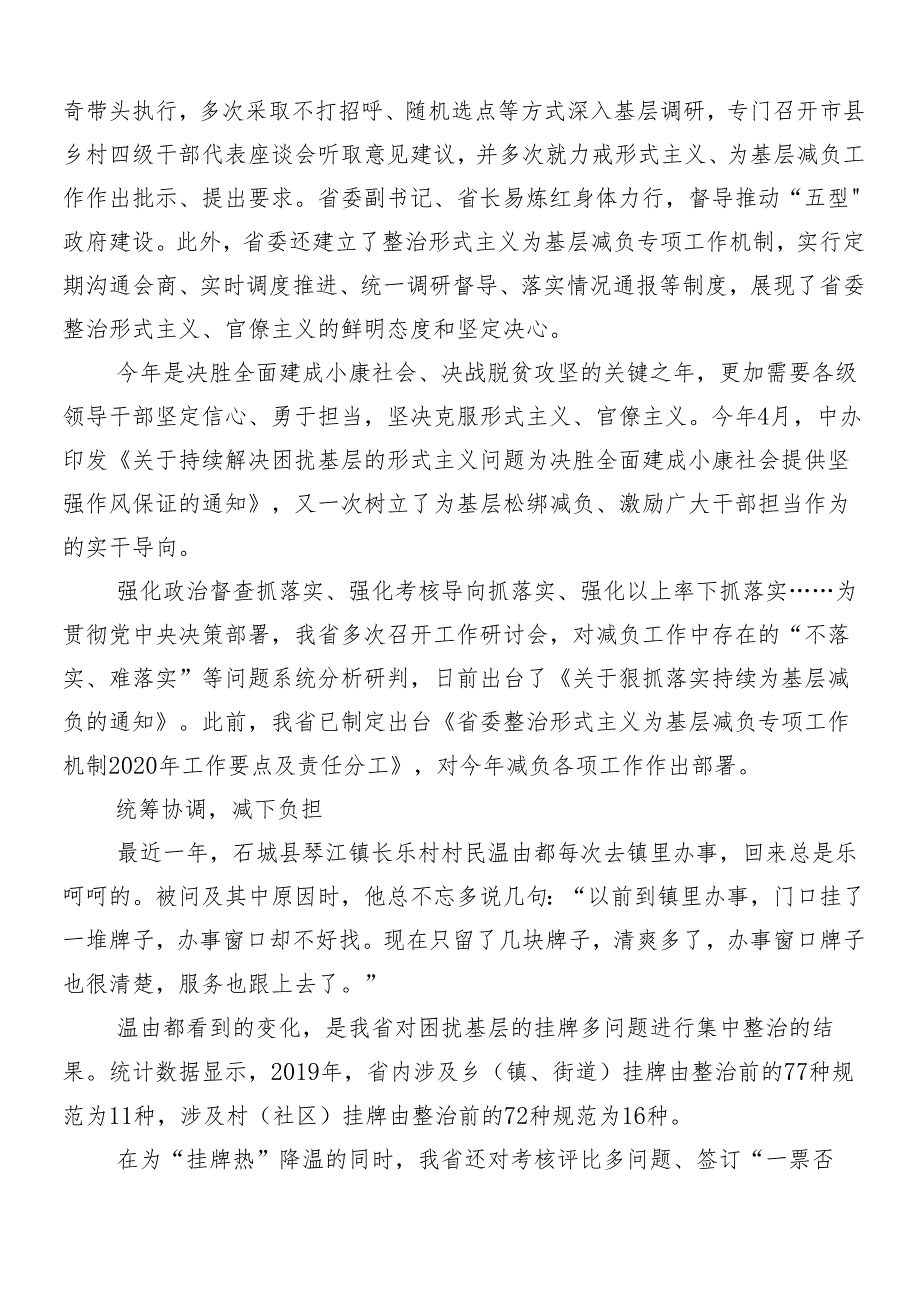 奇带头执行，多次采取不打招呼、随机选点等方式深入基层调研，专门召开市县乡村四级干部代表座谈会听取意见建议，并多次就力戒形式主义、为基层减负工作作出批示、提出要求。省委副书记、省长易炼红身体力行，督导推动“五型"政府建设。此外，省委还建立了整治形式主义为基层减负专项工作机制，实行定期沟通会商、实时调度推进、统一调研督导、落实情况通报等制度，展现了省委整治形式主义、官僚主义的鲜明态度和坚定决心。

今年是决胜全面建成小康社会、决战脱贫攻坚的关键之年，更加需要各级领导干部坚定信心、勇于担当，坚决克服形式主义、官僚主义。今年4月，中办印发《关于持续解决困扰基层的形式主义问题为决胜全面建成小康社会提供坚强作风保证的通知》，又一次树立了为基层松绑减负、激励广大干部担当作为的实干导向。

强化政治督查抓落实、强化考核导向抓落实、强化以上率下抓落实……为贯彻党中央决策部署，我省多次召开工作研讨会，对减负工作中存在的“不落实、难落实”等问题系统分析研判，日前出台了《关于狠抓落实持续为基层减负的通知》。此前，我省已制定出台《省委整治形式主义为基层减负专项工作机制2020年工作要点及责任分工》，对今年减负各项工作作出部署。

统筹协调，减下负担

最近一年，石城县琴江镇长乐村村民温由都每次去镇里办事，回来总是乐呵呵的。被问及其中原因时，他总不忘多说几句：“以前到镇里办事，门口挂了一堆牌子，办事窗口却不好找。现在只留了几块牌子，清爽多了，办事窗口牌子也很清楚，服务也跟上去了。”

温由都看到的变化，是我省对困扰基层的挂牌多问题进行集中整治的结果。统计数据显示，2019年，省内涉及乡（镇、街道）挂牌由整治前的77种规范为11种，涉及村（社区）挂牌由整治前的72种规范为16种。

在为“挂牌热”降温的同时，我省还对考核评比多问题、签订“一票否